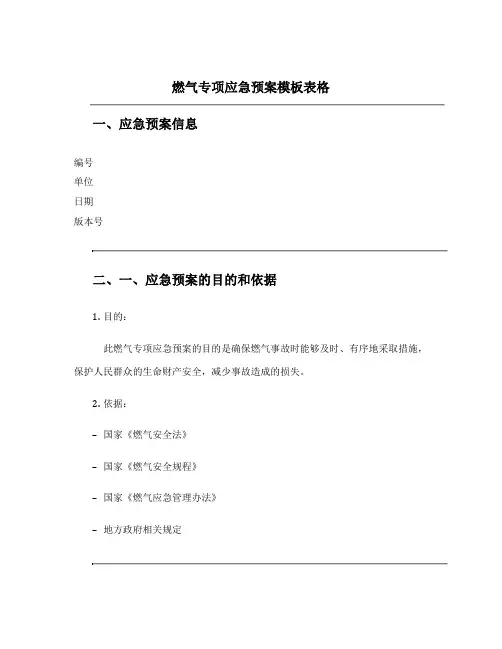 燃气专项应急预案模板表格

一、应急预案信息

编号
单位
日期
版本号

二、一、应急预案的目的和依据

1. 目的：

此燃气专项应急预案的目的是确保燃气事故时能够及时、有序地采取措施，保护人民群众的生命财产安全，减少事故造成的损失。

2. 依据：

- 国家《燃气安全法》

- 国家《燃气安全规程》

- 国家《燃气应急管理办法》

- 地方政府相关规定